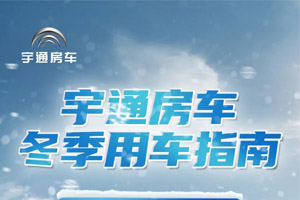 宇通房车

宇通房车
冬季用车指南